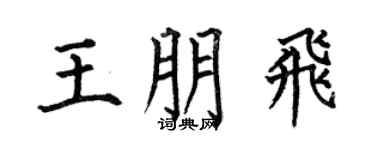 王朋飛
词典网